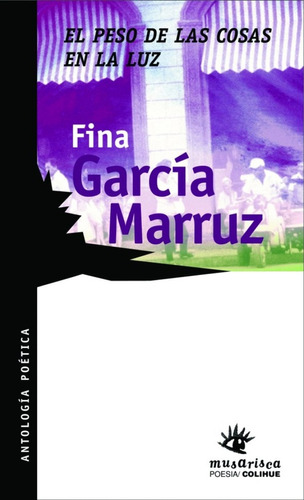 EL PESO DE LAS COSAS EN LA LUZ

Fina García Marruz

ANTOLOGÍA POÉTICA

musarisca
POESIA/ COLIHUE